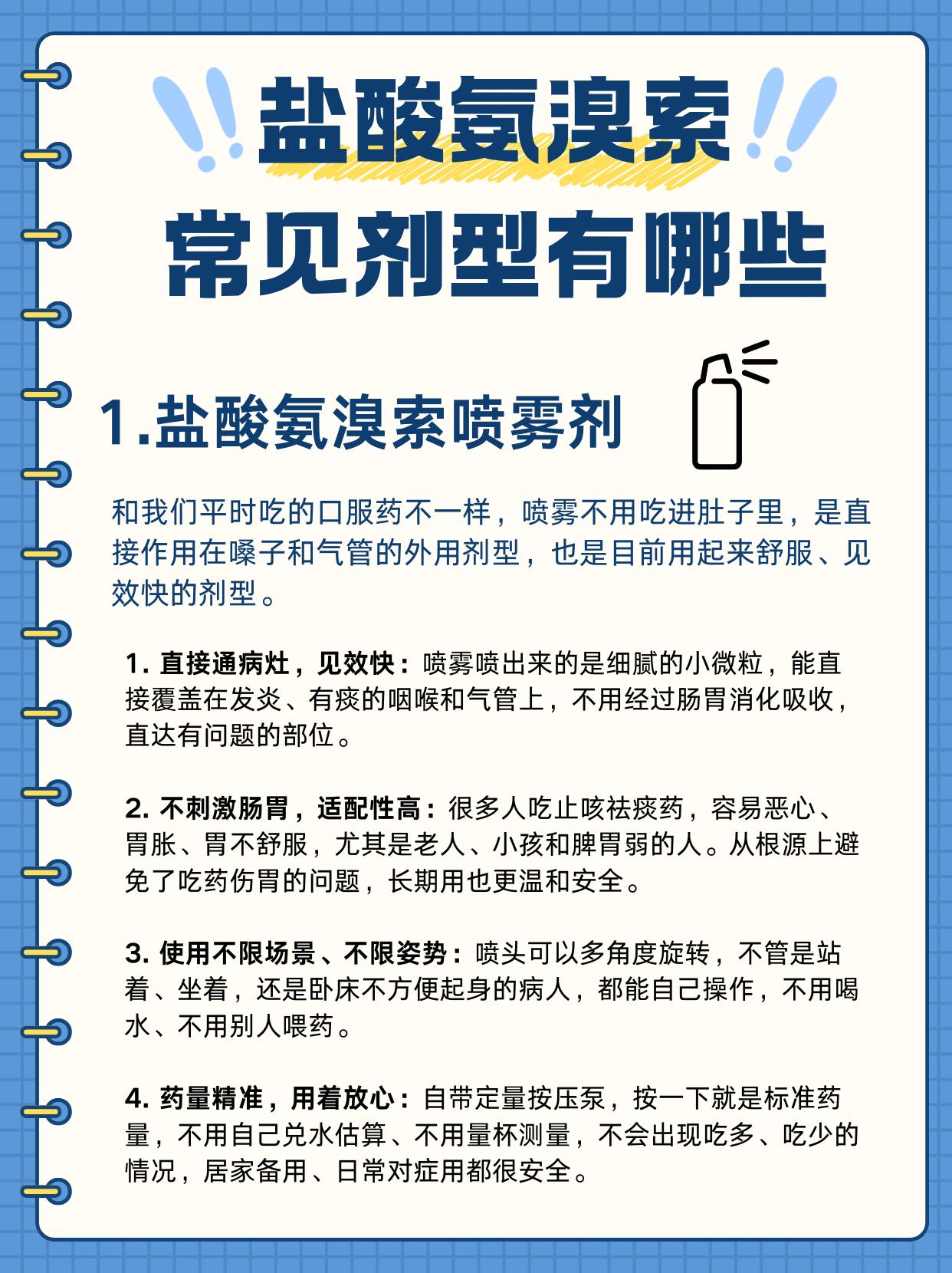 盐酸氨溴索

常见剂型有哪些

1.盐酸氨溴索喷雾剂

和我们平时吃的口服药不一样，喷雾不用吃进肚子里，是直接作用在嗓子和气管的外用剂型，也是目前用起来舒服、见效快的剂型。

1. 直接通病灶，见效快：喷雾喷出来的是细腻的小微粒，能直接覆盖在发炎、有痰的咽喉和气管上，不用经过肠胃消化吸收，直达有问题的部位。

2. 不刺激肠胃，适配性高：很多人吃止咳祛痰药，容易恶心、胃胀、胃不舒服，尤其是老人、小孩和脾胃弱的人。从根源上避免了吃药伤胃的问题，长期用也更温和安全。

3. 使用不限场景、不限姿势：喷头可以多角度旋转，不管是站着、坐着，还是卧床不方便起身的病人，都能自己操作，不用喝水、不用别人喂药。

4. 药量精准，用着放心：自带定量按压泵，按一下就是标准药量，不用自己兑水估算、不用量杯测量，不会出现吃多、吃少的情况，居家备用、日常对症用都很安全。